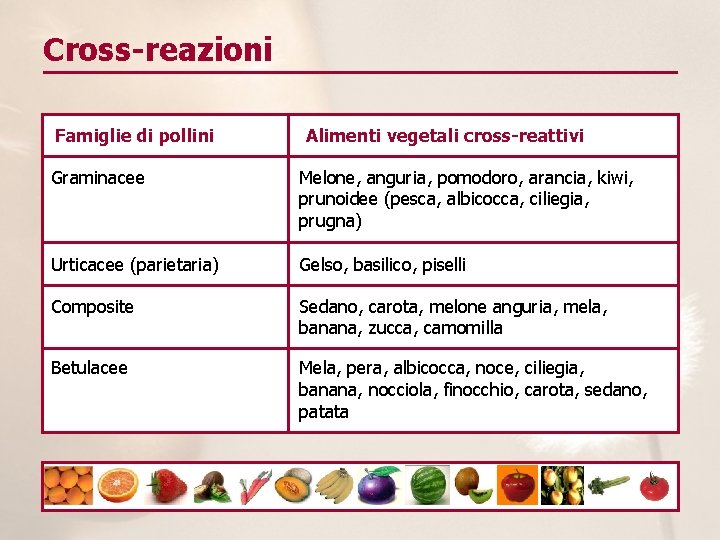 Cross-reazioni

| Famiglie di pollini | Alimenti vegetali cross-reattivi |
|---|---|
| Graminacee | Melone, anguria, pomodoro, arancia, kiwi, prunoidee (pesca, albicocca, ciliegia, prugna) |
| Urticacee (parietaria) | Gelso, basilico, piselli |
| Composite | Sedano, carota, melone anguria, mela, banana, zucca, camomilla |
| Betulacee | Mela, pera, albicocca, noce, ciliegia, banana, nocciola, finocchio, carota, sedano, patata |